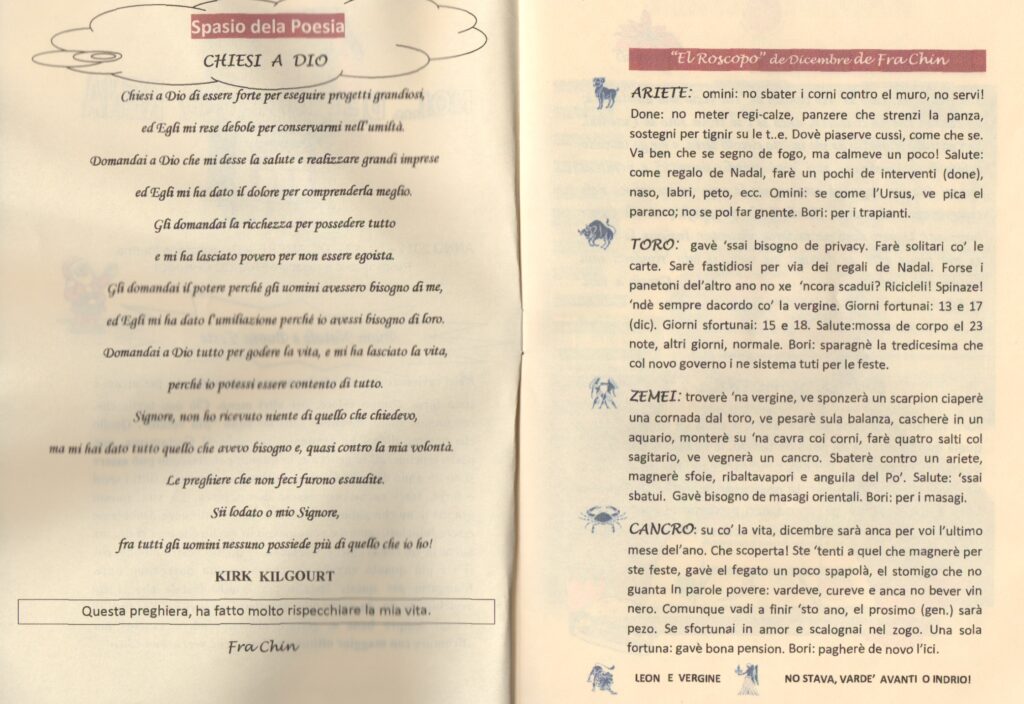 Spasio dela Poesia

CHIESI A DIO

Chiesi a Dio di essere forte per eseguire progetti grandiosi,

ed Egli mi rese debole per conservarmi nell'umiltà.

Domandai a Dio che mi desse la salute e realizzare grandi imprese

ed Egli mi ha dato il dolore per comprenderla meglio.

Gli domandai la ricchezza per possedere tutto

e mi ha lasciato povero per non essere egoista.

Gli domandai il potere perché gli uomini avessero bisogno di me,

ed Egli mi ha dato l'umiliazione perché io avessi bisogno di loro.

Domandai a Dio tutto per godere la vita, e mi ha lasciato la vita,

perché io potessi essere contento di tutto.

Signore, non ho ricevuto niente di quello che chiedevo,

ma mi hai dato tutto quello che avevo bisogno e, quasi contro la mia volontà.

Le preghiere che non feci furono esaudite.

Sii lodato o mio Signore,

fra tutti gli uomini nessuno possiede più di quello che io ho!

KIRK KILGOURT

Questa preghiera, ha fatto molto rispecchiare la mia vita.

Fra Chin

"El Roscopo" de Dicembre de Fra Chin

ARIETE: omini: no sbater i corni contro el muro, no servi! Done: no meter regi-calze, panzere che strenzi la panza, sostegni per tignir su le t..e. Dovè piaserve cussì, come che se. Va ben che se segno de fogo, ma calmeve un poco! Salute: come regalo de Nadal, farè un pochi de interventi (done), naso, labri, peto, ecc. Omini: se come l'Ursus, ve pica el paranco; no se pol far gnente. Bori: per i trapianti.

TORO: gavè 'ssai bisogno de privacy. Farè solitari co' le carte. Sarè fastidiosi per via dei regali de Nadal. Forse i panetoni del'altro ano no xe 'ncora scadui? Ricicleli! Spinaze! 'ndè sempre dacordo co' la vergine. Giorni fortunai: 13 e 17 (dic). Giorni sfortunai: 15 e 18. Salute:mossa de corpo el 23 note, altri giorni, normale. Bori: sparagnè la tredicesima che col novo governo i ne sistema tuti per le feste.

ZEMEI: troverè 'na vergine, ve sponzerà un scarpion ciaperè una cornada dal toro, ve pesarè sula balanza, cascherè in un aquario, monterè su 'na cavra coi corni, farè quatro salti col sagitario, ve vegnerà un cancro. Sbaterè contro un ariete, magnerè sfoie, ribaltavapori e anguila del Po'. Salute: 'ssai sbatui. Gavè bisogno de masagi orientali. Bori: per i masagi.

CANCRO: su co' la vita, dicembre sarà anca per voi l'ultimo mese del'ano. Che scoperta! Ste 'tenti a quel che magnerè per ste feste, gavè el fegato un poco spapolà, el stomigo che no guanta In parole povere: vardeve, cureve e anca no bever vin nero. Comunque vadi a finir 'sto ano, el prosimo (gen.) sarà pezo. Se sfortunai in amor e scalognai nel zogo. Una sola fortuna: gavè bona pension. Bori: pagherè de novo l'ici.

LEON E VERGINE NO STAVA, VARDE' AVANTI O INDRIO!